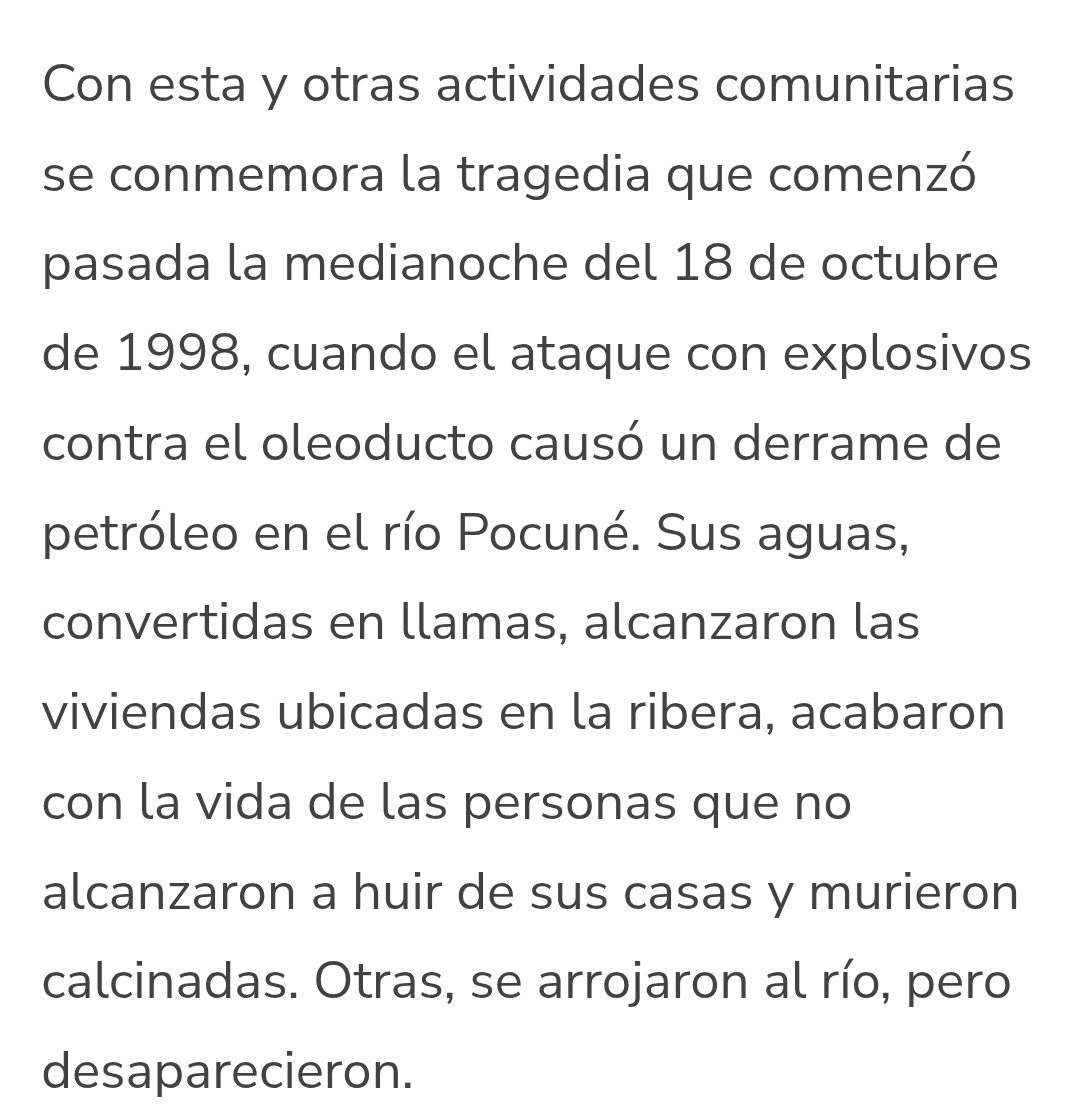 Con esta y otras actividades comunitarias se conmemora la tragedia que comenzó pasada la medianoche del 18 de octubre de 1998, cuando el ataque con explosivos contra el oleoducto causó un derrame de petróleo en el río Pocuné. Sus aguas, convertidas en llamas, alcanzaron las viviendas ubicadas en la ribera, acabaron con la vida de las personas que no alcanzaron a huir de sus casas y murieron calcinadas. Otras, se arrojaron al río, pero desaparecieron.